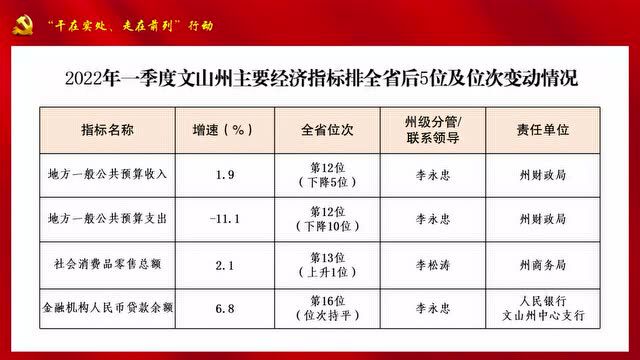 “干在实处、走在前列”行动

2022年一季度文山州主要经济指标排全省后5位及位次变动情况

| 指标名称 | 增速（%） | 全省位次 | 州级分管/联系领导 | 责任单位 |
|---|---|---|---|---|
| 地方一般公共预算收入 | 1.9 | 第12位（下降5位） | 李永忠 | 州财政局 |
| 地方一般公共预算支出 | -11.1 | 第12位（下降10位） | 李永忠 | 州财政局 |
| 社会消费品零售总额 | 2.1 | 第13位（上升1位） | 李松涛 | 州商务局 |
| 金融机构人民币贷款余额 | 6.8 | 第16位（位次持平） | 李永忠 | 人民银行文山州中心支行 |